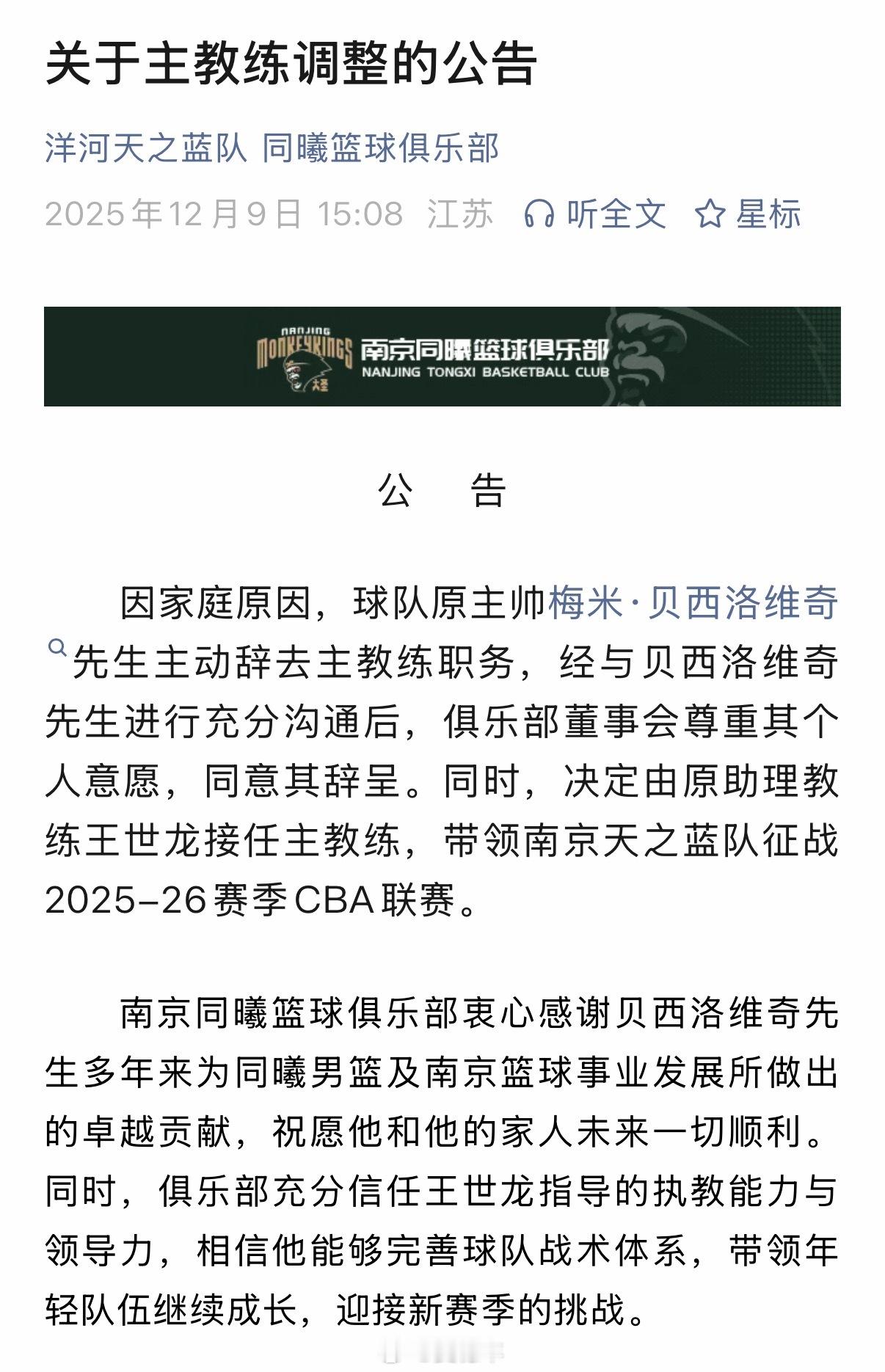 关于主教练调整的公告

洋河天之蓝队 同曦篮球俱乐部

2025年12月9日 15:08 江苏 听全文 星标

NANJING MONKEYKINGS 大圣 南京同曦篮球俱乐部 NANJING TONGXI BASKETBALL CLUB

公 告

因家庭原因，球队原主帅梅米·贝西洛维奇先生主动辞去主教练职务，经与贝西洛维奇先生进行充分沟通后，俱乐部董事会尊重其个人意愿，同意其辞呈。同时，决定由原助理教练王世龙接任主教练，带领南京天之蓝队征战2025–26赛季CBA联赛。

南京同曦篮球俱乐部衷心感谢贝西洛维奇先生多年来为同曦男篮及南京篮球事业发展所做出的卓越贡献，祝愿他和他的家人未来一切顺利。同时，俱乐部充分信任王世龙指导的执教能力与领导力，相信他能够完善球队战术体系，带领年轻队伍继续成长，迎接新赛季的挑战。